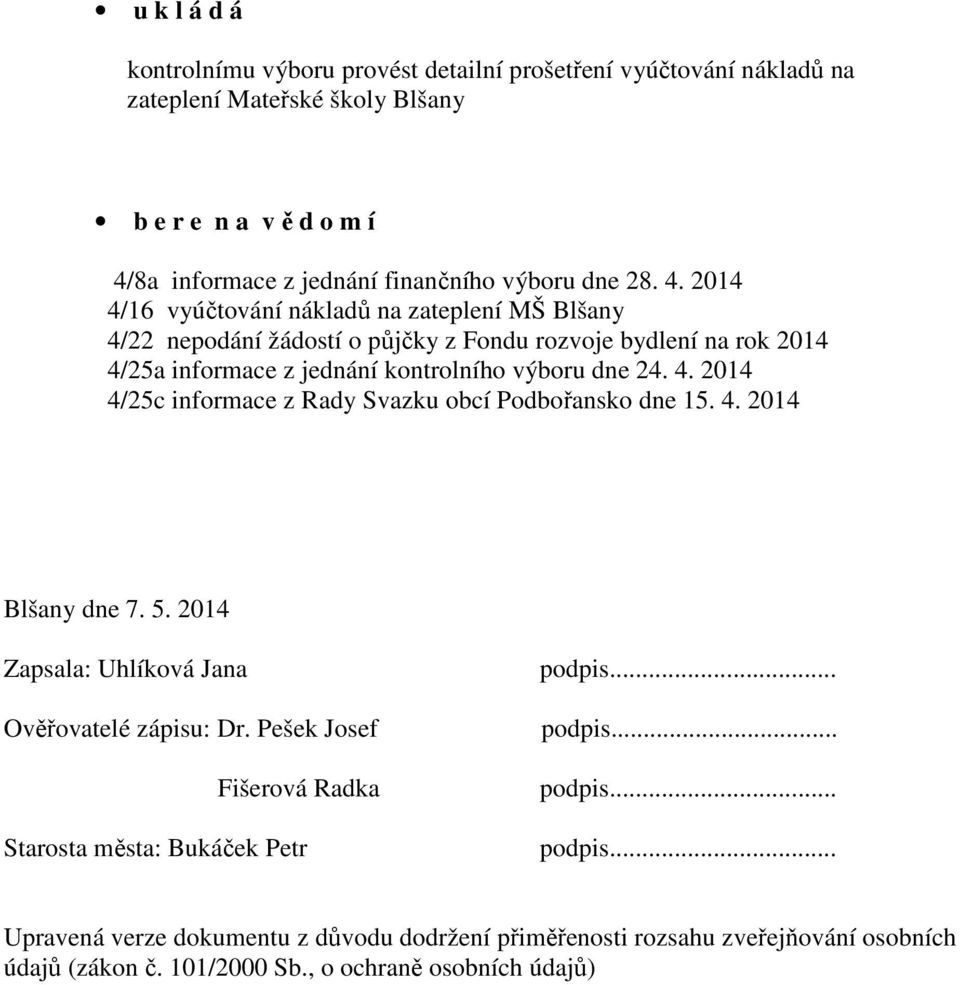 • u k l á d á

kontrolnímu výboru provést detailní prošetření vyúčtování nákladů na zateplení Mateřské školy Blšany

• b e r e n a v ě d o m í

4/8a informace z jednání finančního výboru dne 28. 4. 2014
4/16 vyúčtování nákladů na zateplení MŠ Blšany
4/22 nepodání žádostí o půjčky z Fondu rozvoje bydlení na rok 2014
4/25a informace z jednání kontrolního výboru dne 24. 4. 2014
4/25c informace z Rady Svazku obcí Podbořansko dne 15. 4. 2014

Blšany dne 7. 5. 2014

Zapsala: Uhlíková Jana podpis...............................

Ověřovatelé zápisu: Dr. Pešek Josef podpis...............................

Fišerová Radka podpis...............................

Starosta města: Bukáček Petr podpis...............................

Upravená verze dokumentu z důvodu dodržení přiměřenosti rozsahu zveřejňování osobních údajů (zákon č. 101/2000 Sb., o ochraně osobních údajů)